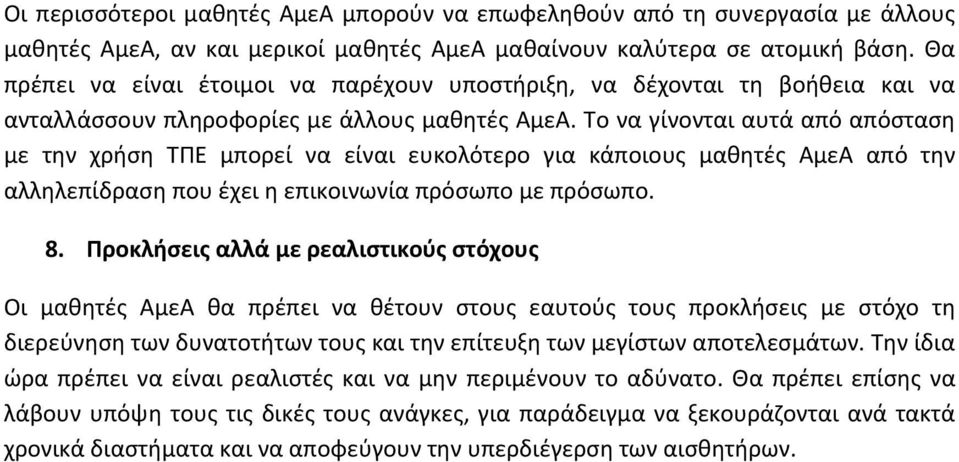 Οι περισσότεροι μαθητές ΑμεΑ μπορούν να επωφεληθούν από τη συνεργασία με άλλους μαθητές ΑμεΑ, αν και μερικοί μαθητές ΑμεΑ μαθαίνουν καλύτερα σε ατομική βάση. Θα πρέπει να είναι έτοιμοι να παρέχουν υποστήριξη, να δέχονται τη βοήθεια και να ανταλλάσσουν πληροφορίες με άλλους μαθητές ΑμεΑ. Το να γίνονται αυτά από απόσταση με την χρήση ΤΠΕ μπορεί να είναι ευκολότερο για κάποιους μαθητές ΑμεΑ από την αλληλεπίδραση που έχει η επικοινωνία πρόσωπο με πρόσωπο.

8. Προκλήσεις αλλά με ρεαλιστικούς στόχους

Οι μαθητές ΑμεΑ θα πρέπει να θέτουν στους εαυτούς τους προκλήσεις με στόχο τη διερεύνηση των δυνατοτήτων τους και την επίτευξη των μεγίστων αποτελεσμάτων. Την ίδια ώρα πρέπει να είναι ρεαλιστές και να μην περιμένουν το αδύνατο. Θα πρέπει επίσης να λάβουν υπόψη τους τις δικές τους ανάγκες, για παράδειγμα να ξεκουράζονται ανά τακτά χρονικά διαστήματα και να αποφεύγουν την υπερδιέγερση των αισθητήρων.